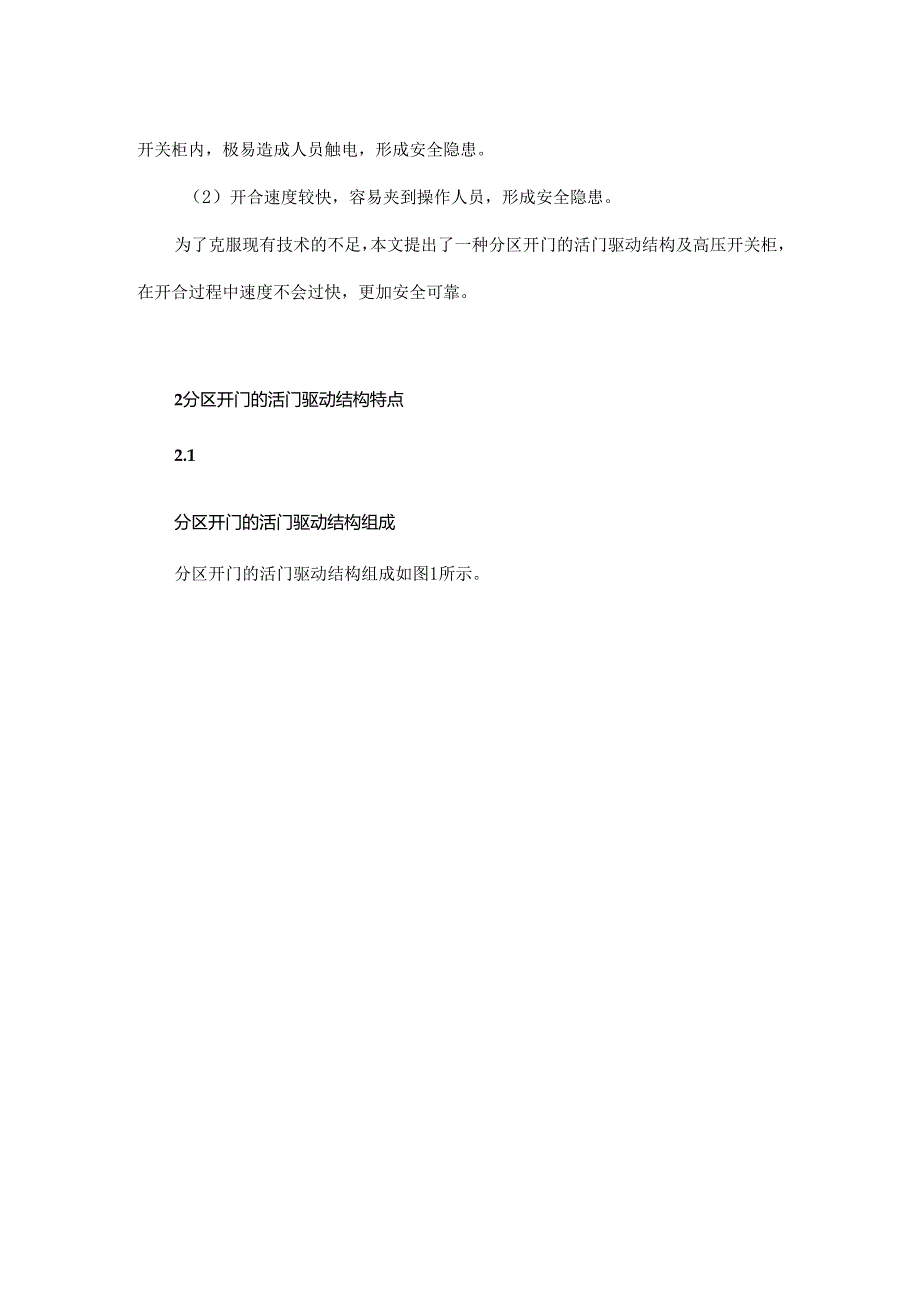 开关柜内，极易造成人员触电，形成安全隐患。

（2）开合速度较快，容易夹到操作人员，形成安全隐患。

为了克服现有技术的不足，本文提出了一种分区开门的活门驱动结构及高压开关柜，在开合过程中速度不会过快，更加安全可靠。

2分区开门的活门驱动结构特点

2.1

分区开门的活门驱动结构组成

分区开门的活门驱动结构组成如图1所示。